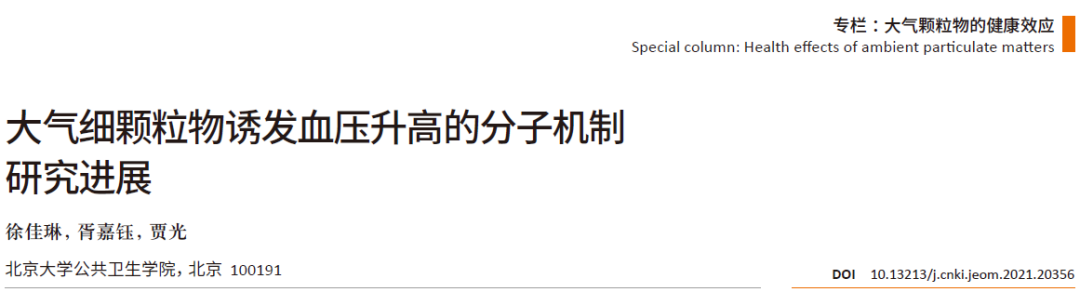 专栏：大气颗粒物的健康效应
Special column: Health effects of ambient particulate matters

大气细颗粒物诱发血压升高的分子机制研究进展

徐佳琳，胥嘉钰，贾光

北京大学公共卫生学院，北京 100191

DOI 10.13213/j.cnki.jeom.2021.20356